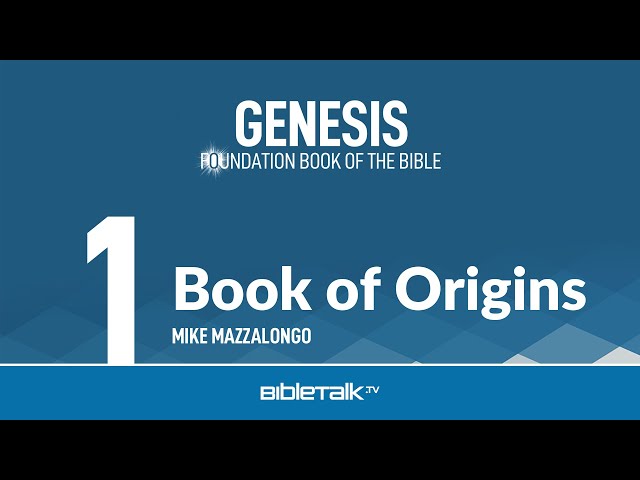 GENESIS
FOUNDATION BOOK OF THE BIBLE

1

Book of Origins

MIKE MAZZALONGO

BIBLETALK.TV